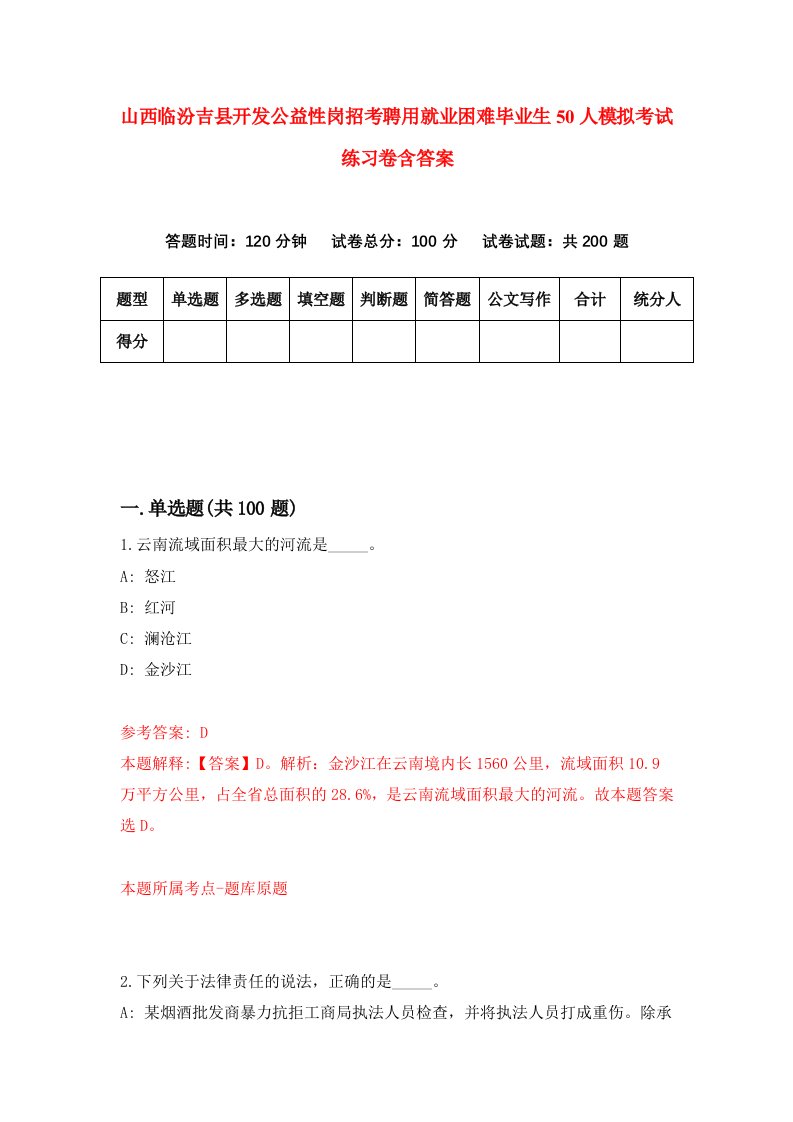 山西临汾吉县开发公益性岗招考聘用就业困难毕业生50人模拟考试练习卷含答案

答题时间：120分钟　试卷总分：100分　试卷试题：共200题

| 题型 | 单选题 | 多选题 | 填空题 | 判断题 | 简答题 | 公文写作 | 合计 | 统分人 |
|---|---|---|---|---|---|---|---|---|
| 得分 | | | | | | | | |

一.单选题(共100题)

1.云南流域面积最大的河流是_____。

A: 怒江

B: 红河

C: 澜沧江

D: 金沙江

参考答案: D

本题解释:【答案】D。解析：金沙江在云南境内长1560公里，流域面积10.9万平方公里，占全省总面积的28.6%，是云南流域面积最大的河流。故本题答案选D。

本题所属考点-题库原题

2.下列关于法律责任的说法，正确的是_____。

A: 某烟酒批发商暴力抗拒工商局执法人员检查，并将执法人员打成重伤。除承